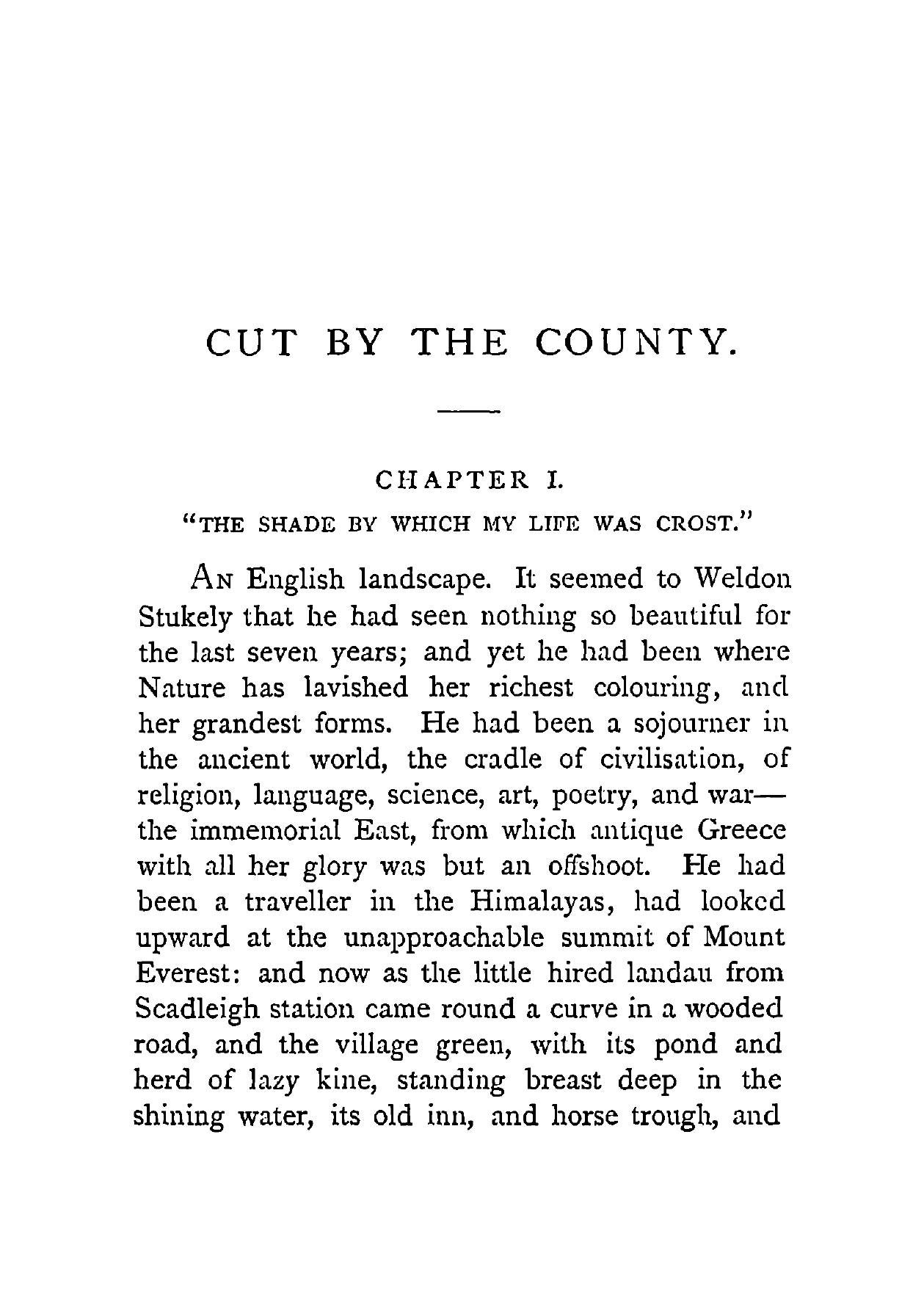 CUT BY THE COUNTY.

CHAPTER I.

"THE SHADE BY WHICH MY LIFE WAS CROST."

AN English landscape. It seemed to Weldon Stukely that he had seen nothing so beautiful for the last seven years; and yet he had been where Nature has lavished her richest colouring, and her grandest forms. He had been a sojourner in the ancient world, the cradle of civilisation, of religion, language, science, art, poetry, and war—the immemorial East, from which antique Greece with all her glory was but an offshoot. He had been a traveller in the Himalayas, had looked upward at the unapproachable summit of Mount Everest: and now as the little hired landau from Scadleigh station came round a curve in a wooded road, and the village green, with its pond and herd of lazy kine, standing breast deep in the shining water, its old inn, and horse trough, and